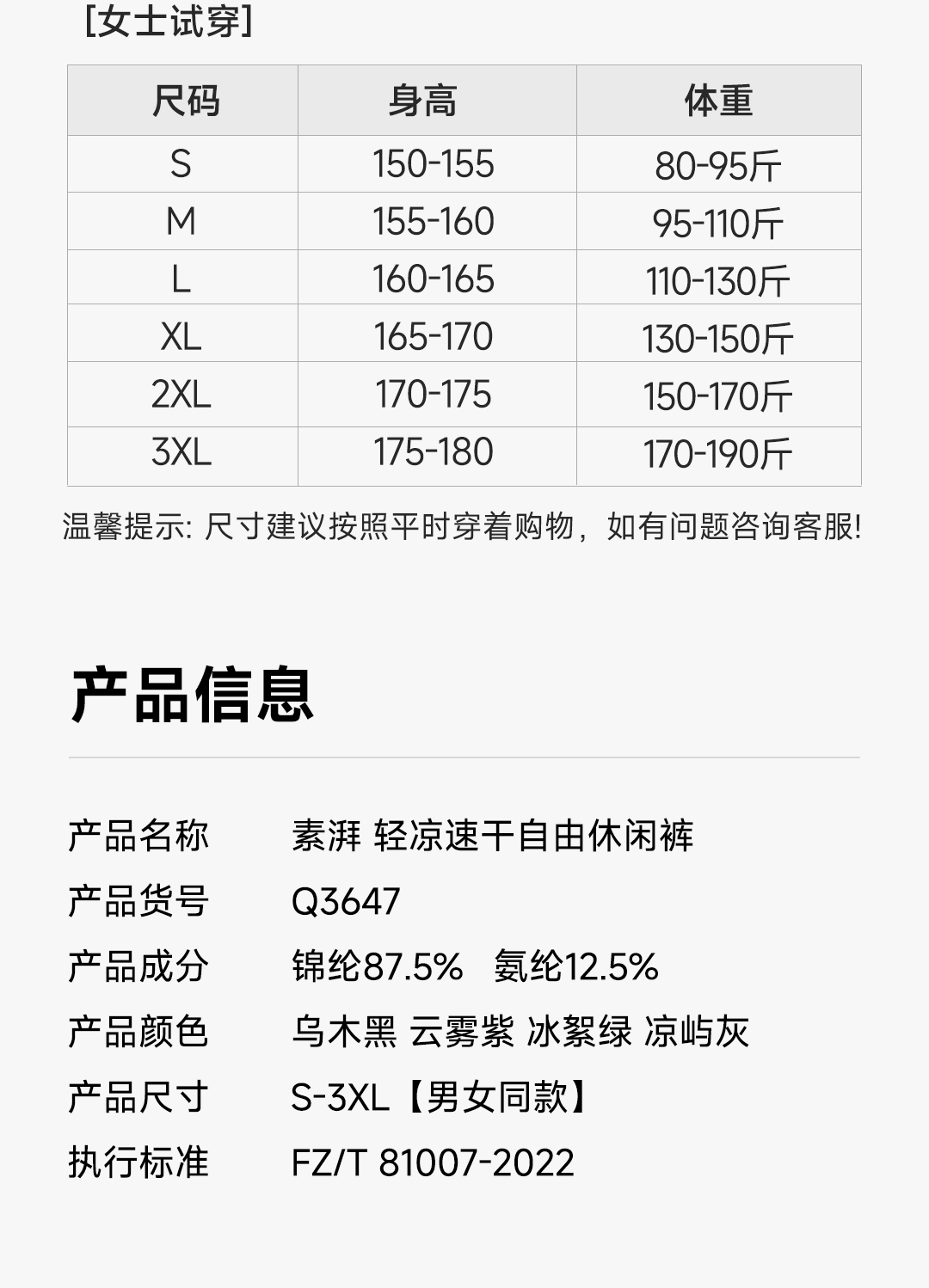 [女士试穿]

| 尺码 | 身高 | 体重 |
|---|---|---|
| S | 150-155 | 80-95斤 |
| M | 155-160 | 95-110斤 |
| L | 160-165 | 110-130斤 |
| XL | 165-170 | 130-150斤 |
| 2XL | 170-175 | 150-170斤 |
| 3XL | 175-180 | 170-190斤 |

温馨提示:尺寸建议按照平时穿着购物，如有问题咨询客服!

产品信息

产品名称 素湃 轻凉速干自由休闲裤
产品货号 Q3647
产品成分 锦纶87.5% 氨纶12.5%
产品颜色 乌木黑 云雾紫 冰絮绿 凉屿灰
产品尺寸 S-3XL【男女同款】
执行标准 FZ/T 81007-2022